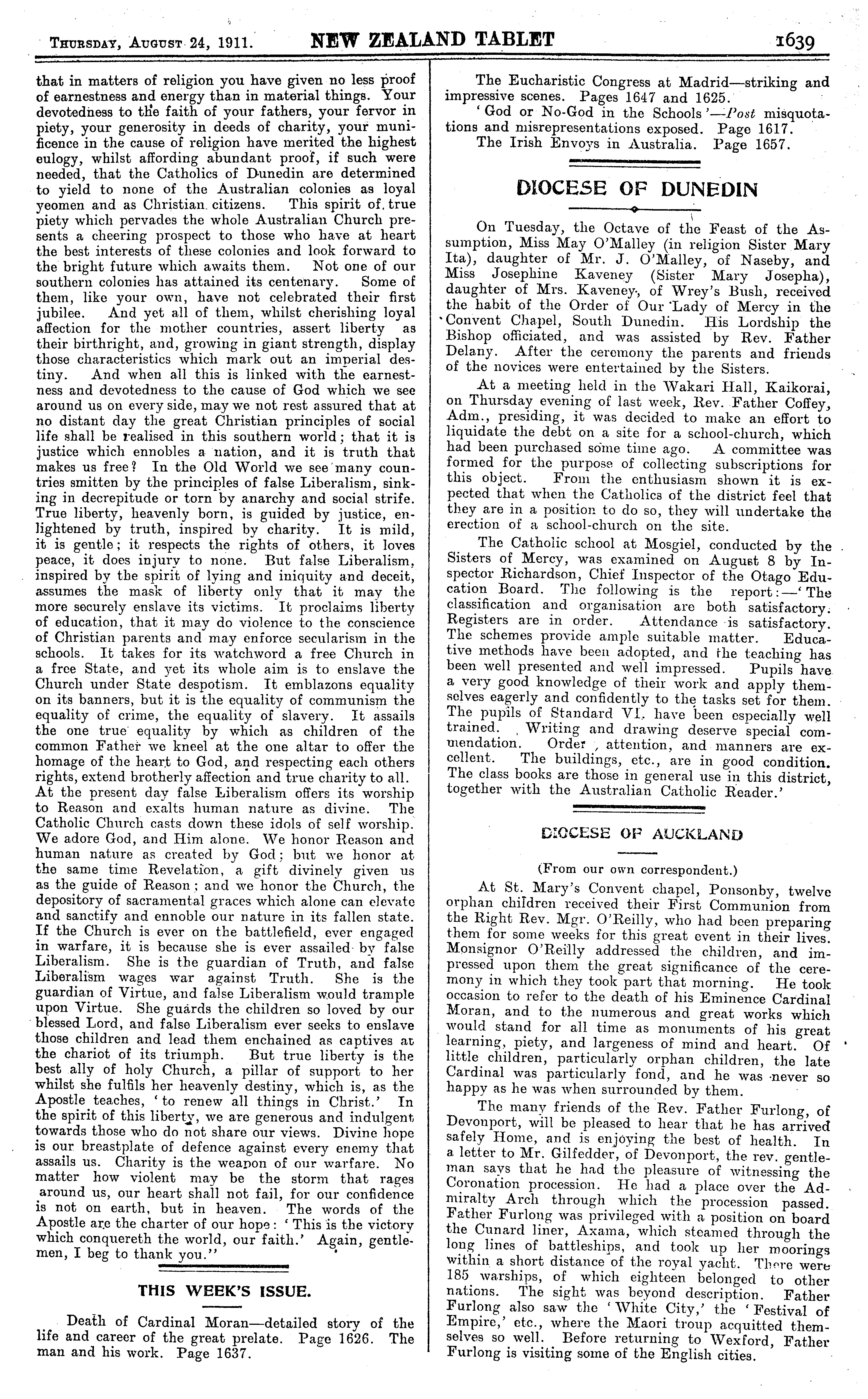 THURSDAY, AUGUST 24, 1911. NEW ZEALAND TABLET 1639

that in matters of religion you have given no less proof of earnestness and energy than in material things. Your devotedness to the faith of your fathers, your fervor in piety, your generosity in deeds of charity, your munificence in the cause of religion have merited the highest eulogy, whilst affording abundant proof, if such were needed, that the Catholics of Dunedin are determined to yield to none of the Australian colonies as loyal yeomen and as Christian citizens. This spirit of true piety which pervades the whole Australian Church presents a cheering prospect to those who have at heart the best interests of these colonies and look forward to the bright future which awaits them. Not one of our southern colonies has attained its centenary. Some of them, like your own, have not celebrated their first jubilee. And yet all of them, whilst cherishing loyal affection for the mother countries, assert liberty as their birthright, and, growing in giant strength, display those characteristics which mark out an imperial destiny. And when all this is linked with the earnestness and devotedness to the cause of God which we see around us on every side, may we not rest assured that at no distant day the great Christian principles of social life shall be realised in this southern world; that it is justice which ennobles a nation, and it is truth that makes us free? In the Old World we see many countries smitten by the principles of false Liberalism, sinking in decrepitude or torn by anarchy and social strife. True liberty, heavenly born, is guided by justice, enlightened by truth, inspired by charity. It is mild, it is gentle; it respects the rights of others, it loves peace, it does injury to none. But false Liberalism, inspired by the spirit of lying and iniquity and deceit, assumes the mask of liberty only that it may the more securely enslave its victims. It proclaims liberty of education, that it may do violence to the conscience of Christian parents and may enforce secularism in the schools. It takes for its watchword a free Church in a free State, and yet its whole aim is to enslave the Church under State despotism. It emblazons equality on its banners, but it is the equality of communism the equality of crime, the equality of slavery. It assails the one true equality by which as children of the common Father we kneel at the one altar to offer the homage of the heart to God, and respecting each others rights, extend brotherly affection and true charity to all. At the present day false Liberalism offers its worship to Reason and exalts human nature as divine. The Catholic Church casts down these idols of self worship. We adore God, and Him alone. We honor Reason and human nature as created by God; but we honor at the same time Revelation, a gift divinely given us as the guide of Reason; and we honor the Church, the depository of sacramental graces which alone can elevate and sanctify and ennoble our nature in its fallen state. If the Church is ever on the battlefield, ever engaged in warfare, it is because she is ever assailed by false Liberalism. She is the guardian of Truth, and false Liberalism wages war against Truth. She is the guardian of Virtue, and false Liberalism would trample upon Virtue. She guards the children so loved by our blessed Lord, and false Liberalism ever seeks to enslave those children and lead them enchained as captives at the chariot of its triumph. But true liberty is the best ally of holy Church, a pillar of support to her whilst she fulfils her heavenly destiny, which is, as the Apostle teaches, 'to renew all things in Christ.' In the spirit of this liberty, we are generous and indulgent towards those who do not share our views. Divine hope is our breastplate of defence against every enemy that assails us. Charity is the weapon of our warfare. No matter how violent may be the storm that rages around us, our heart shall not fail, for our confidence is not on earth, but in heaven. The words of the Apostle are the charter of our hope: 'This is the victory which conquereth the world, our faith.' Again, gentlemen, I beg to thank you."

THIS WEEK'S ISSUE.

Death of Cardinal Moran—detailed story of the life and career of the great prelate. Page 1626. The man and his work. Page 1637.

The Eucharistic Congress at Madrid—striking and impressive scenes. Pages 1647 and 1625.

'God or No-God in the Schools'—Post misquotations and misrepresentations exposed. Page 1617.

The Irish Envoys in Australia. Page 1657.

DIOCESE OF DUNEDIN

On Tuesday, the Octave of the Feast of the Assumption, Miss May O'Malley (in religion Sister Mary Ita), daughter of Mr. J. O'Malley, of Naseby, and Miss Josephine Kaveney (Sister Mary Josepha), daughter of Mrs. Kaveney, of Wrey's Bush, received the habit of the Order of Our Lady of Mercy in the Convent Chapel, South Dunedin. His Lordship the Bishop officiated, and was assisted by Rev. Father Delany. After the ceremony the parents and friends of the novices were entertained by the Sisters.

At a meeting held in the Wakari Hall, Kaikorai, on Thursday evening of last week, Rev. Father Coffey, Adm., presiding, it was decided to make an effort to liquidate the debt on a site for a school-church, which had been purchased some time ago. A committee was formed for the purpose of collecting subscriptions for this object. From the enthusiasm shown it is expected that when the Catholics of the district feel that they are in a position to do so, they will undertake the erection of a school-church on the site.

The Catholic school at Mosgiel, conducted by the Sisters of Mercy, was examined on August 8 by Inspector Richardson, Chief Inspector of the Otago Education Board. The following is the report:—'The classification and organisation are both satisfactory. Registers are in order. Attendance is satisfactory. The schemes provide ample suitable matter. Educative methods have been adopted, and the teaching has been well presented and well impressed. Pupils have a very good knowledge of their work and apply themselves eagerly and confidently to the tasks set for them. The pupils of Standard VI. have been especially well trained. Writing and drawing deserve special commendation. Order, attention, and manners are excellent. The buildings, etc., are in good condition. The class books are those in general use in this district, together with the Australian Catholic Reader.'

DIOCESE OF AUCKLAND

(From our own correspondent.)

At St. Mary's Convent chapel, Ponsonby, twelve orphan children received their First Communion from the Right Rev. Mgr. O'Reilly, who had been preparing them for some weeks for this great event in their lives. Monsignor O'Reilly addressed the children, and impressed upon them the great significance of the ceremony in which they took part that morning. He took occasion to refer to the death of his Eminence Cardinal Moran, and to the numerous and great works which would stand for all time as monuments of his great learning, piety, and largeness of mind and heart. Of little children, particularly orphan children, the late Cardinal was particularly fond, and he was never so happy as he was when surrounded by them.

The many friends of the Rev. Father Furlong, of Devonport, will be pleased to hear that he has arrived safely Home, and is enjoying the best of health. In a letter to Mr. Gilfedder, of Devonport, the rev. gentleman says that he had the pleasure of witnessing the Coronation procession. He had a place over the Admiralty Arch through which the procession passed. Father Furlong was privileged with a position on board the Cunard liner, Axama, which steamed through the long lines of battleships, and took up her moorings within a short distance of the royal yacht. There were 185 warships, of which eighteen belonged to other nations. The sight was beyond description. Father Furlong also saw the 'White City,' the 'Festival of Empire,' etc., where the Maori troup acquitted themselves so well. Before returning to Wexford, Father Furlong is visiting some of the English cities.